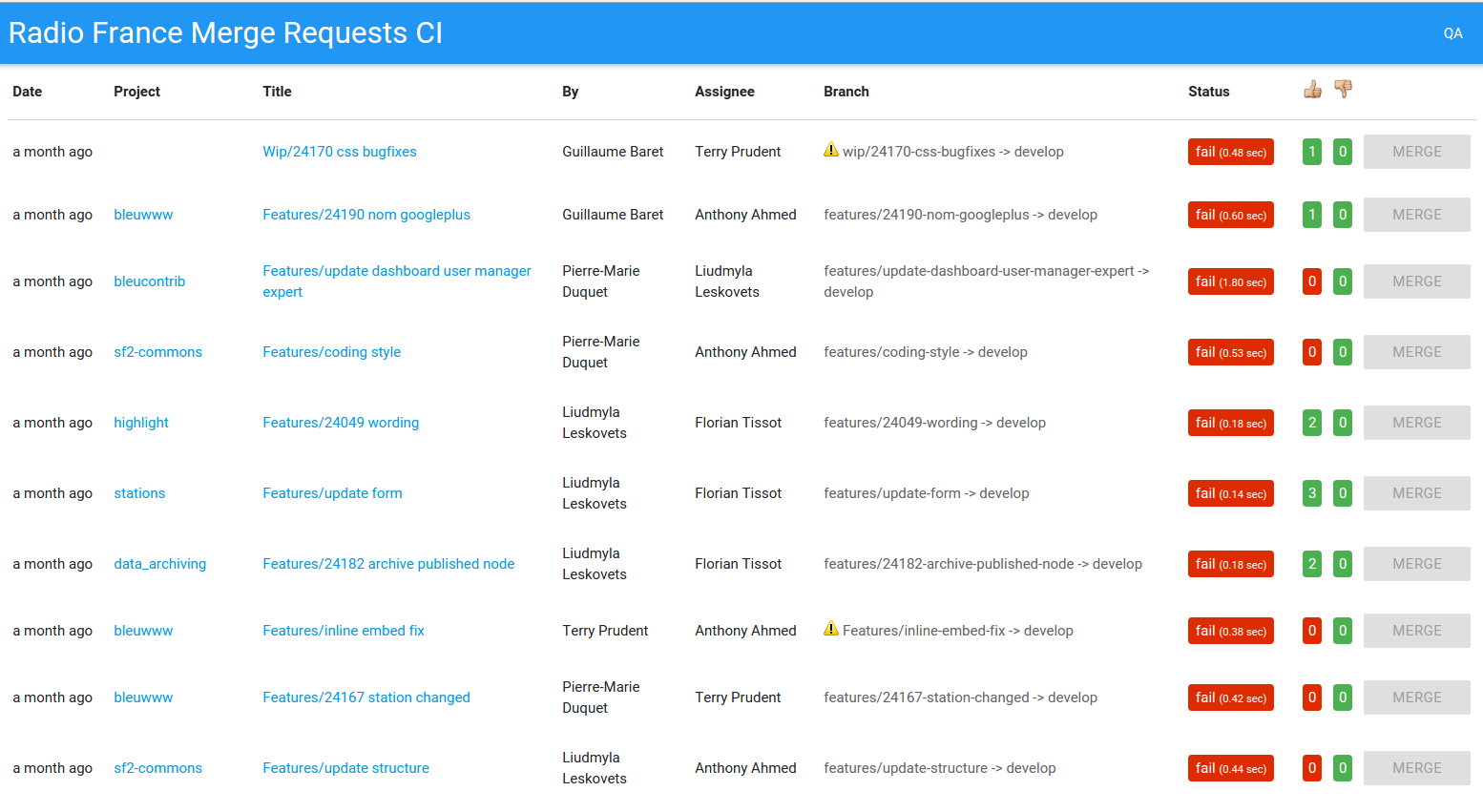 Radio France Merge Requests CI

QA

| Date | Project | Title | By | Assignee | Branch | Status | | | |
|---|---|---|---|---|---|---|---|---|---|
| a month ago | | Wip/24170 css bugfixes | Guillaume Baret | Terry Prudent | wip/24170-css-bugfixes -> develop | fail (0.48 sec) | 1 | 0 | MERGE |
| a month ago | bleuwww | Features/24190 nom googleplus | Guillaume Baret | Anthony Ahmed | features/24190-nom-googleplus -> develop | fail (0.60 sec) | 1 | 0 | MERGE |
| a month ago | bleucontrib | Features/update dashboard user manager expert | Pierre-Marie Duquet | Liudmyla Leskovets | features/update-dashboard-user-manager-expert -> develop | fail (1.80 sec) | 0 | 0 | MERGE |
| a month ago | sf2-commons | Features/coding style | Pierre-Marie Duquet | Anthony Ahmed | features/coding-style -> develop | fail (0.53 sec) | 0 | 0 | MERGE |
| a month ago | highlight | Features/24049 wording | Liudmyla Leskovets | Florian Tissot | features/24049-wording -> develop | fail (0.18 sec) | 2 | 0 | MERGE |
| a month ago | stations | Features/update form | Liudmyla Leskovets | Florian Tissot | features/update-form -> develop | fail (0.14 sec) | 3 | 0 | MERGE |
| a month ago | data_archiving | Features/24182 archive published node | Liudmyla Leskovets | Florian Tissot | features/24182-archive-published-node -> develop | fail (0.18 sec) | 2 | 0 | MERGE |
| a month ago | bleuwww | Features/inline embed fix | Terry Prudent | Anthony Ahmed | Features/inline-embed-fix -> develop | fail (0.38 sec) | 0 | 0 | MERGE |
| a month ago | bleuwww | Features/24167 station changed | Pierre-Marie Duquet | Terry Prudent | features/24167-station-changed -> develop | fail (0.42 sec) | 0 | 0 | MERGE |
| a month ago | sf2-commons | Features/update structure | Liudmyla Leskovets | Anthony Ahmed | features/update-structure -> develop | fail (0.44 sec) | 0 | 0 | MERGE |